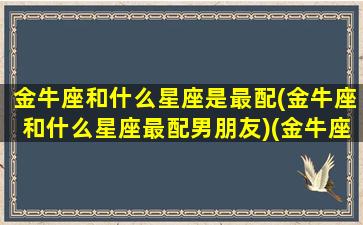 金牛座和什么星座是最配(金牛座和什么星座最配男朋友)(金牛座